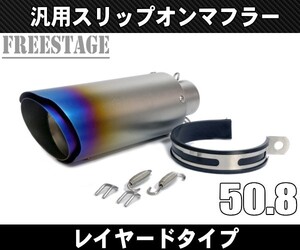 汎用スリップオンマフラー

FREESTAGE

50.8

レイヤードタイプ